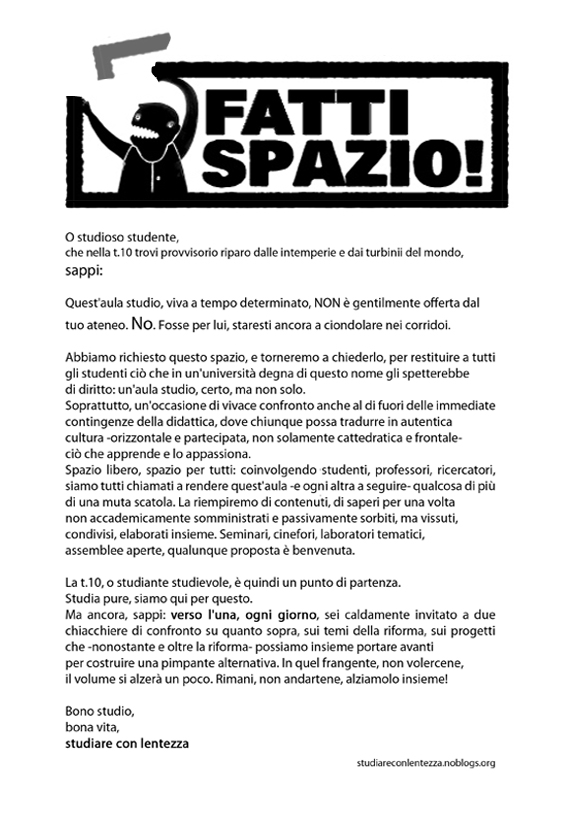 FATTI SPAZIO!

O studioso studente,
che nella t.10 trovi provvisorio riparo dalle intemperie e dai turbinii del mondo,
sappi:

Quest'aula studio, viva a tempo determinato, NON è gentilmente offerta dal tuo ateneo. No. Fosse per lui, staresti ancora a ciondolare nei corridoi.

Abbiamo richiesto questo spazio, e torneremo a chiederlo, per restituire a tutti gli studenti ciò che in un'università degna di questo nome gli spetterebbe di diritto: un'aula studio, certo, ma non solo.
Soprattutto, un'occasione di vivace confronto anche al di fuori delle immediate contingenze della didattica, dove chiunque possa tradurre in autentica cultura -orizzontale e partecipata, non solamente cattedratica e frontale- ciò che apprende e lo appassiona.
Spazio libero, spazio per tutti: coinvolgendo studenti, professori, ricercatori, siamo tutti chiamati a rendere quest'aula -e ogni altra a seguire- qualcosa di più di una muta scatola. La riempiremo di contenuti, di saperi per una volta non accademicamente somministrati e passivamente sorbiti, ma vissuti, condivisi, elaborati insieme. Seminari, cinefori, laboratori tematici, assemblee aperte, qualunque proposta è benvenuta.

La t.10, o studiante studievole, è quindi un punto di partenza.
Studia pure, siamo qui per questo.
Ma ancora, sappi: verso l'una, ogni giorno, sei caldamente invitato a due chiacchiere di confronto su quanto sopra, sui temi della riforma, sui progetti che -nonostante e oltre la riforma- possiamo insieme portare avanti per costruire una pimpante alternativa. In quel frangente, non volercene, il volume si alzerà un poco. Rimani, non andartene, alziamolo insieme!

Bono studio,
bona vita,
studiare con lentezza

studiareconlentezza.noblogs.org